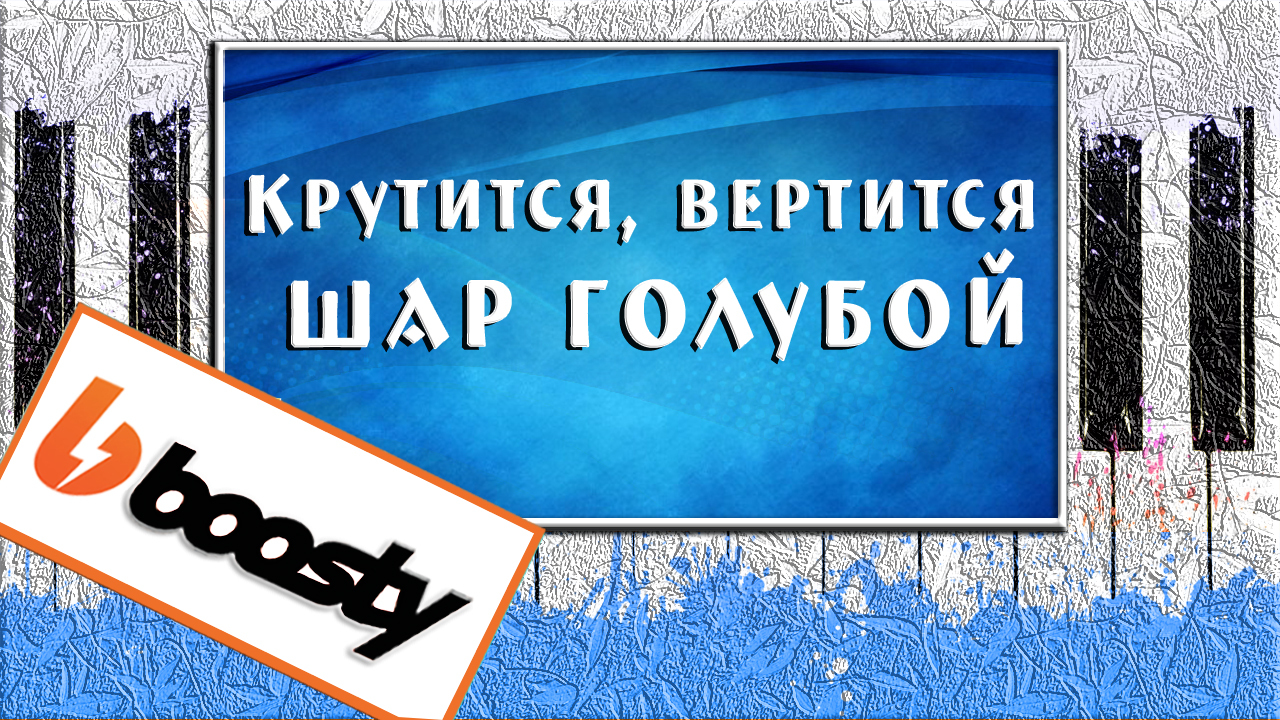 Крутится, вертится
шар голубой

boosty